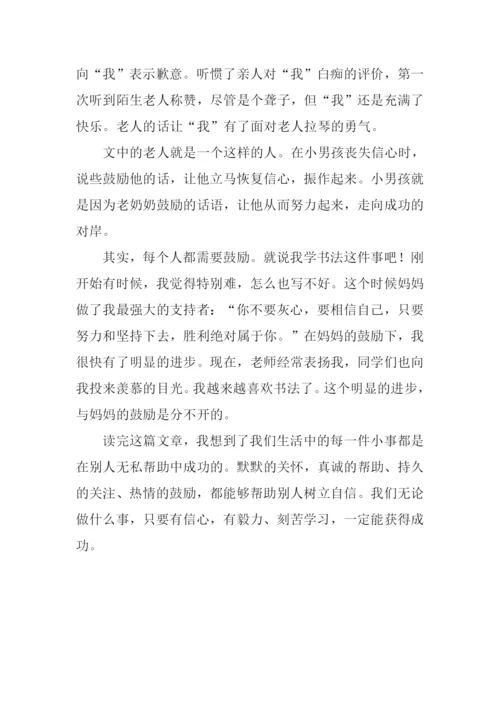 向“我”表示歉意。听惯了亲人对“我”白痴的评价，第一次听到陌生老人称赞，尽管是个聋子，但“我”还是充满了快乐。老人的话让“我”有了面对老人拉琴的勇气。

文中的老人就是一个这样的人。在小男孩丧失信心时，说些鼓励他的话，让他立马恢复信心，振作起来。小男孩就是因为老奶奶鼓励的话语，让他从而努力起来，走向成功的对岸。

其实，每个人都需要鼓励。就说我学书法这件事吧！刚开始有时候，我觉得特别难，怎么也写不好。这个时候妈妈做了我最强大的支持者：“你不要灰心，要相信自己，只要努力和坚持下去，胜利绝对属于你。”在妈妈的鼓励下，我很快有了明显的进步。现在，老师经常表扬我，同学们也向我投来羡慕的目光。我越来越喜欢书法了。这个明显的进步，与妈妈的鼓励是分不开的。

读完这篇文章，我想到了我们生活中的每一件小事都是在别人无私帮助中成功的。默默的关怀，真诚的帮助、持久的关注、热情的鼓励，都能够帮助别人树立自信。我们无论做什么事，只要有信心，有毅力、刻苦学习，一定能获得成功。